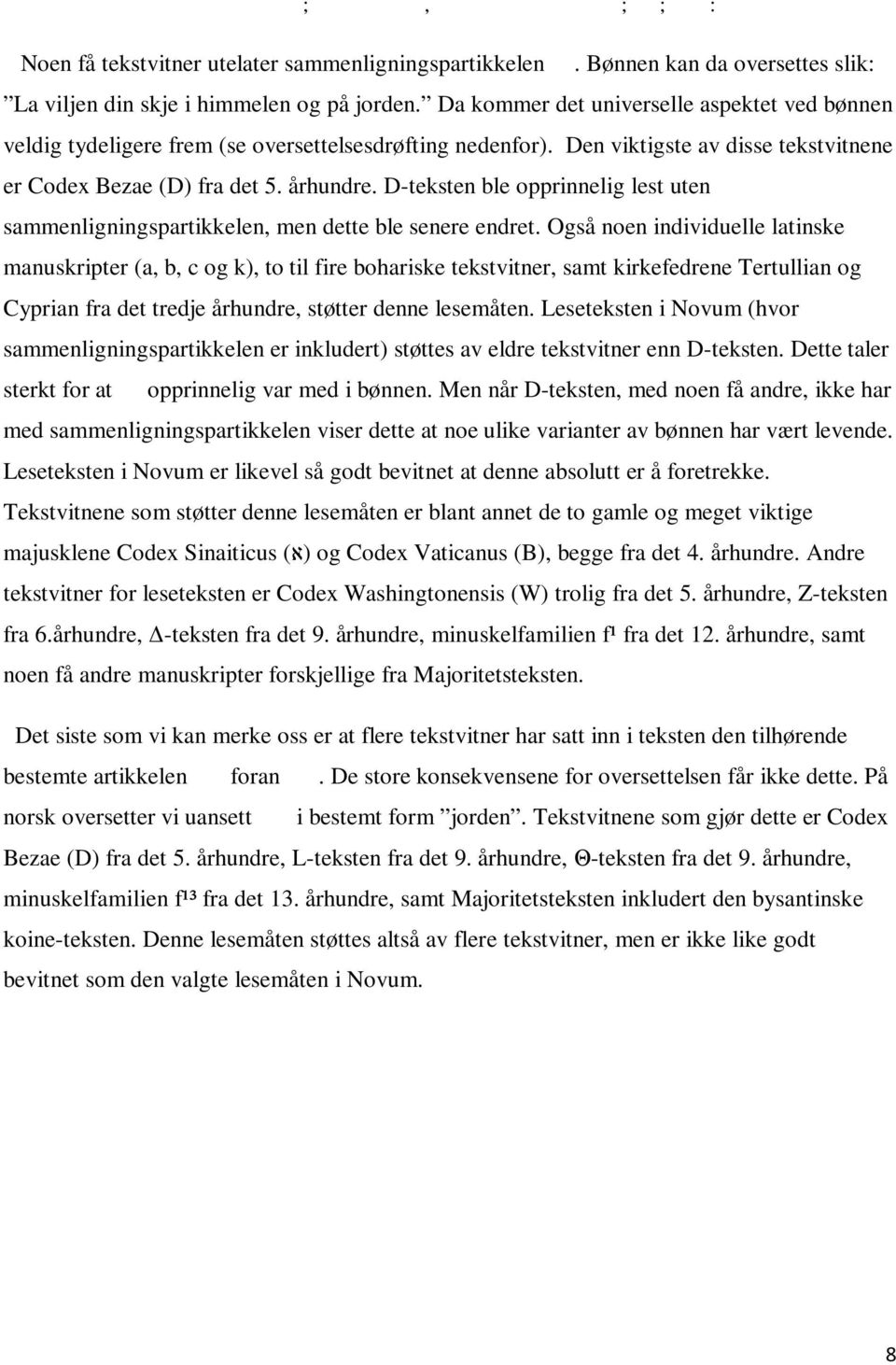 ; , ; ; :

Noen få tekstvitner utelater sammenligningspartikkelen . Bønnen kan da oversettes slik: ”La viljen din skje i himmelen og på jorden.” Da kommer det universelle aspektet ved bønnen veldig tydeligere frem (se oversettelsesdrøfting nedenfor). Den viktigste av disse tekstvitnene er Codex Bezae (D) fra det 5. århundre. D-teksten ble opprinnelig lest uten sammenligningspartikkelen, men dette ble senere endret. Også noen individuelle latinske manuskripter (a, b, c og k), to til fire bohariske tekstvitner, samt kirkefedrene Tertullian og Cyprian fra det tredje århundre, støtter denne lesemåten. Leseteksten i Novum (hvor sammenligningspartikkelen er inkludert) støttes av eldre tekstvitner enn D-teksten. Dette taler sterkt for at opprinnelig var med i bønnen. Men når D-teksten, med noen få andre, ikke har med sammenligningspartikkelen viser dette at noe ulike varianter av bønnen har vært levende. Leseteksten i Novum er likevel så godt bevitnet at denne absolutt er å foretrekke. Tekstvitnene som støtter denne lesemåten er blant annet de to gamle og meget viktige majusklene Codex Sinaiticus (א) og Codex Vaticanus (B), begge fra det 4. århundre. Andre tekstvitner for leseteksten er Codex Washingtonensis (W) trolig fra det 5. århundre, Z-teksten fra 6.århundre, Δ-teksten fra det 9. århundre, minuskelfamilien f¹ fra det 12. århundre, samt noen få andre manuskripter forskjellige fra Majoritetsteksten.

Det siste som vi kan merke oss er at flere tekstvitner har satt inn i teksten den tilhørende bestemte artikkelen foran . De store konsekvensene for oversettelsen får ikke dette. På norsk oversetter vi uansett i bestemt form ”jorden”. Tekstvitnene som gjør dette er Codex Bezae (D) fra det 5. århundre, L-teksten fra det 9. århundre, Θ-teksten fra det 9. århundre, minuskelfamilien f¹³ fra det 13. århundre, samt Majoritetsteksten inkludert den bysantinske koine-teksten. Denne lesemåten støttes altså av flere tekstvitner, men er ikke like godt bevitnet som den valgte lesemåten i Novum.

8